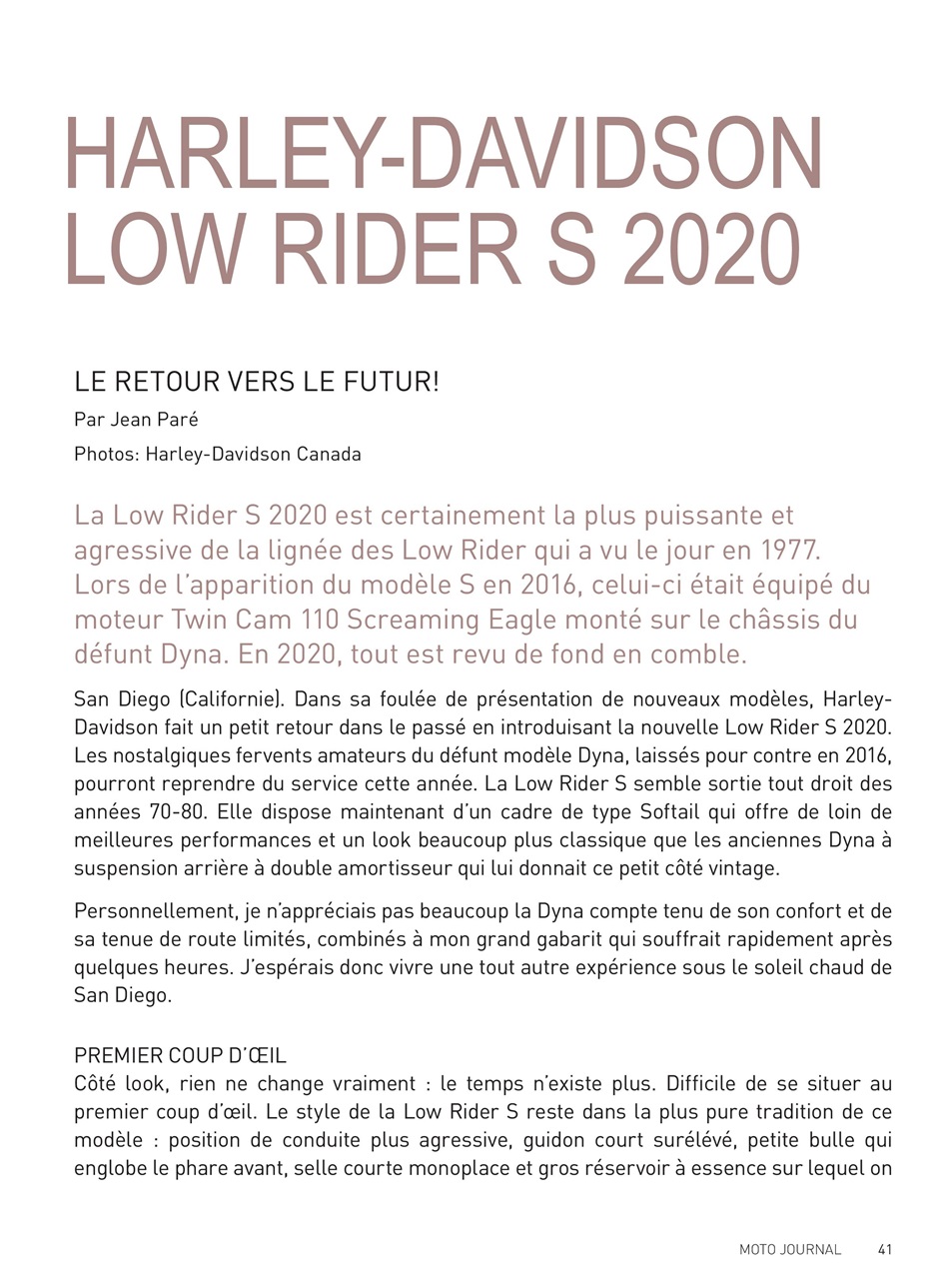 HARLEY-DAVIDSON
LOW RIDER S 2020

LE RETOUR VERS LE FUTUR!

Par Jean Paré

Photos: Harley-Davidson Canada

La Low Rider S 2020 est certainement la plus puissante et agressive de la lignée des Low Rider qui a vu le jour en 1977. Lors de l'apparition du modèle S en 2016, celui-ci était équipé du moteur Twin Cam 110 Screaming Eagle monté sur le châssis du défunt Dyna. En 2020, tout est revu de fond en comble.

San Diego (Californie). Dans sa foulée de présentation de nouveaux modèles, Harley-Davidson fait un petit retour dans le passé en introduisant la nouvelle Low Rider S 2020. Les nostalgiques fervents amateurs du défunt modèle Dyna, laissés pour contre en 2016, pourront reprendre du service cette année. La Low Rider S semble sortie tout droit des années 70-80. Elle dispose maintenant d'un cadre de type Softail qui offre de loin de meilleures performances et un look beaucoup plus classique que les anciennes Dyna à suspension arrière à double amortisseur qui lui donnait ce petit côté vintage.

Personnellement, je n'appréciais pas beaucoup la Dyna compte tenu de son confort et de sa tenue de route limités, combinés à mon grand gabarit qui souffrait rapidement après quelques heures. J'espérais donc vivre une tout autre expérience sous le soleil chaud de San Diego.

PREMIER COUP D'ŒIL
Côté look, rien ne change vraiment : le temps n'existe plus. Difficile de se situer au premier coup d'œil. Le style de la Low Rider S reste dans la plus pure tradition de ce modèle : position de conduite plus agressive, guidon court surélévé, petite bulle qui englobe le phare avant, selle courte monoplace et gros réservoir à essence sur lequel on

MOTO JOURNAL 41